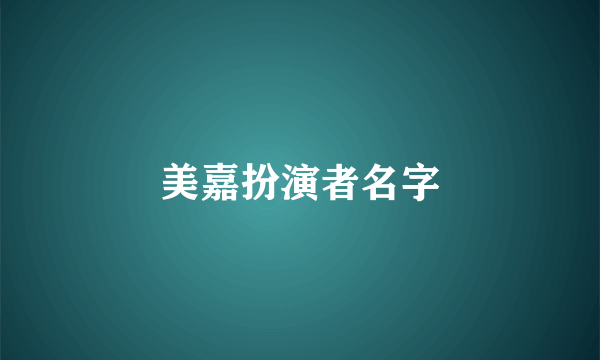 美嘉扮演者名字